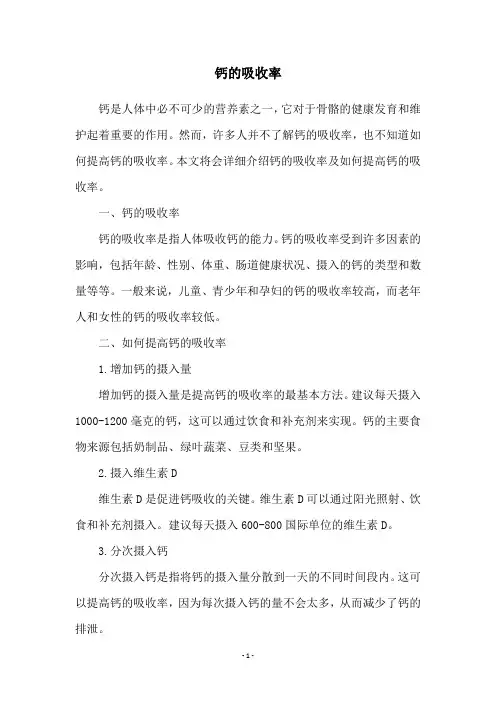 钙的吸收率

钙是人体中必不可少的营养素之一，它对于骨骼的健康发育和维护起着重要的作用。然而，许多人并不了解钙的吸收率，也不知道如何提高钙的吸收率。本文将会详细介绍钙的吸收率及如何提高钙的吸收率。

一、钙的吸收率

钙的吸收率是指人体吸收钙的能力。钙的吸收率受到许多因素的影响，包括年龄、性别、体重、肠道健康状况、摄入的钙的类型和数量等等。一般来说，儿童、青少年和孕妇的钙的吸收率较高，而老年人和女性的钙的吸收率较低。

二、如何提高钙的吸收率

1.增加钙的摄入量

增加钙的摄入量是提高钙的吸收率的最基本方法。建议每天摄入1000-1200毫克的钙，这可以通过饮食和补充剂来实现。钙的主要食物来源包括奶制品、绿叶蔬菜、豆类和坚果。

2.摄入维生素D

维生素D是促进钙吸收的关键。维生素D可以通过阳光照射、饮食和补充剂摄入。建议每天摄入600-800国际单位的维生素D。

3.分次摄入钙

分次摄入钙是指将钙的摄入量分散到一天的不同时间段内。这可以提高钙的吸收率，因为每次摄入钙的量不会太多，从而减少了钙的排泄。

-1-